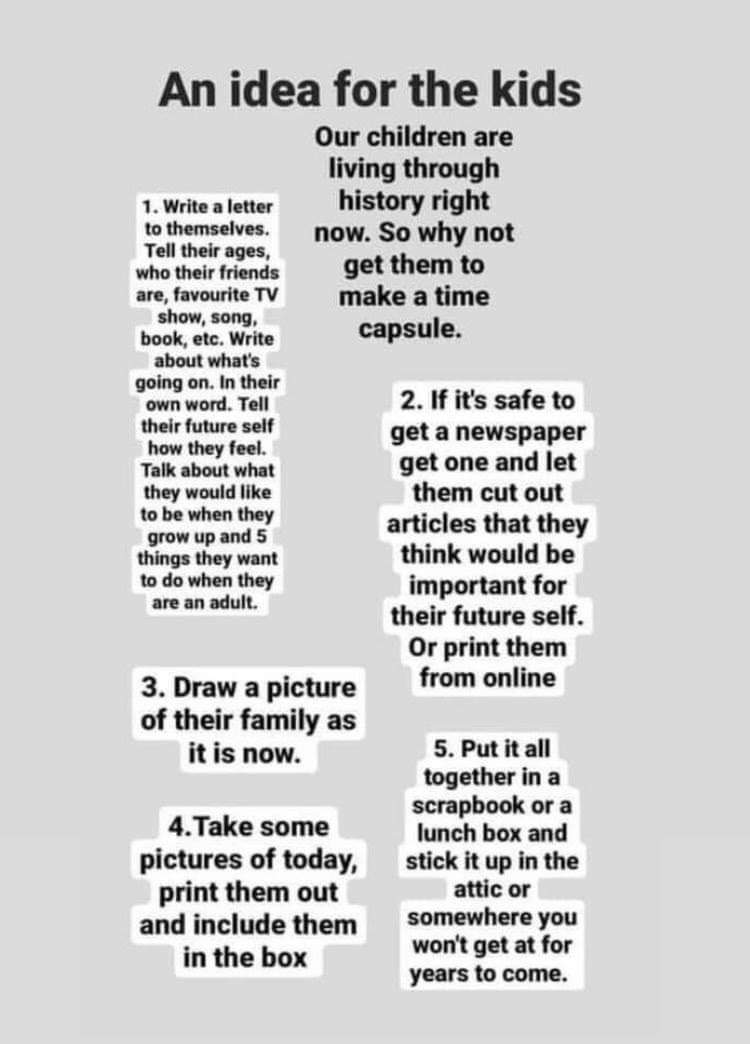 An idea for the kids

Our children are living through history right now. So why not get them to make a time capsule.

1. Write a letter to themselves. Tell their ages, who their friends are, favourite TV show, song, book, etc. Write about what's going on. In their own word. Tell their future self how they feel. Talk about what they would like to be when they grow up and 5 things they want to do when they are an adult.

2. If it's safe to get a newspaper get one and let them cut out articles that they think would be important for their future self. Or print them from online

3. Draw a picture of their family as it is now.

4.Take some pictures of today, print them out and include them in the box

5. Put it all together in a scrapbook or a lunch box and stick it up in the attic or somewhere you won't get at for years to come.